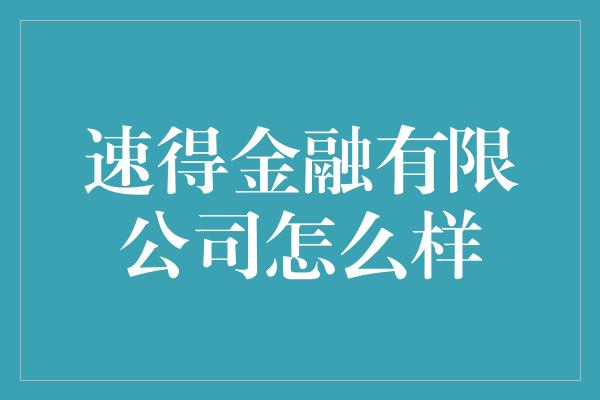 速得金融有限公司怎么样